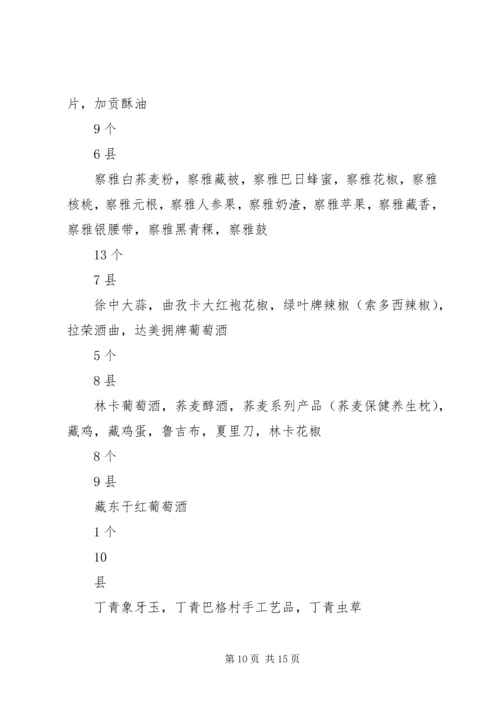 片，加贡酥油

9个

6县

察雅白荞麦粉，察雅藏被，察雅巴日蜂蜜，察雅花椒，察雅核桃，察雅元根，察雅人参果，察雅奶渣，察雅苹果，察雅藏香，察雅银腰带，察雅黑青稞，察雅鼓

13个

7县

徐中大蒜，曲孜卡大红袍花椒，绿叶牌辣椒（索多西辣椒），拉荣酒曲，达美拥牌葡萄酒

5个

8县

林卡葡萄酒，荞麦醇酒，荞麦系列产品（荞麦保健养生枕），藏鸡，藏鸡蛋，鲁吉布，夏里刀，林卡花椒

8个

9县

藏东干红葡萄酒

1个

10

县

丁青象牙玉，丁青巴格村手工艺品，丁青虫草

第10页 共15页